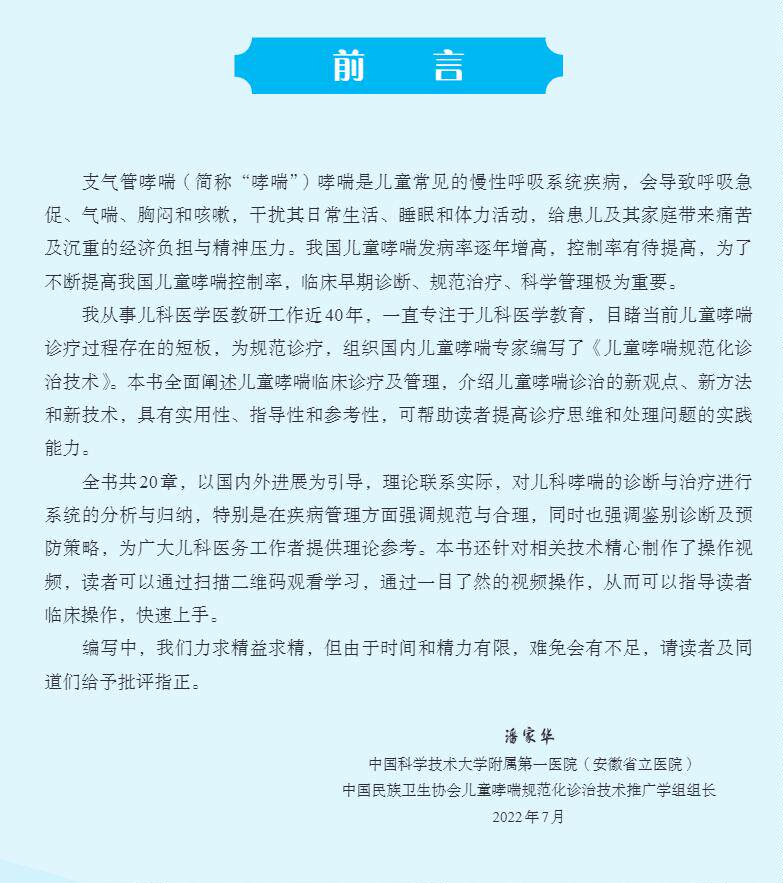 前　言

支气管哮喘（简称“哮喘”）哮喘是儿童常见的慢性呼吸系统疾病，会导致呼吸急促、气喘、胸闷和咳嗽，干扰其日常生活、睡眠和体力活动，给患儿及其家庭带来痛苦及沉重的经济负担与精神压力。我国儿童哮喘发病率逐年增高，控制率有待提高，为了不断提高我国儿童哮喘控制率，临床早期诊断、规范治疗、科学管理极为重要。

我从事儿科医学医教研工作近40年，一直专注于儿科医学教育，目睹当前儿童哮喘诊疗过程存在的短板，为规范诊疗，组织国内儿童哮喘专家编写了《儿童哮喘规范化诊治技术》。本书全面阐述儿童哮喘临床诊疗及管理，介绍儿童哮喘诊治的新观点、新方法和新技术，具有实用性、指导性和参考性，可帮助读者提高诊疗思维和处理问题的实践能力。

全书共20章，以国内外进展为引导，理论联系实际，对儿科哮喘的诊断与治疗进行系统的分析与归纳，特别是在疾病管理方面强调规范与合理，同时也强调鉴别诊断及预防策略，为广大儿科医务工作者提供理论参考。本书还针对相关技术精心制作了操作视频，读者可以通过扫描二维码观看学习，通过一目了然的视频操作，从而可以指导读者临床操作，快速上手。

编写中，我们力求精益求精，但由于时间和精力有限，难免会有不足，请读者及同道们给予批评指正。

潘家华
中国科学技术大学附属第一医院（安徽省立医院）
中国民族卫生协会儿童哮喘规范化诊治技术推广学组组长
2022年7月